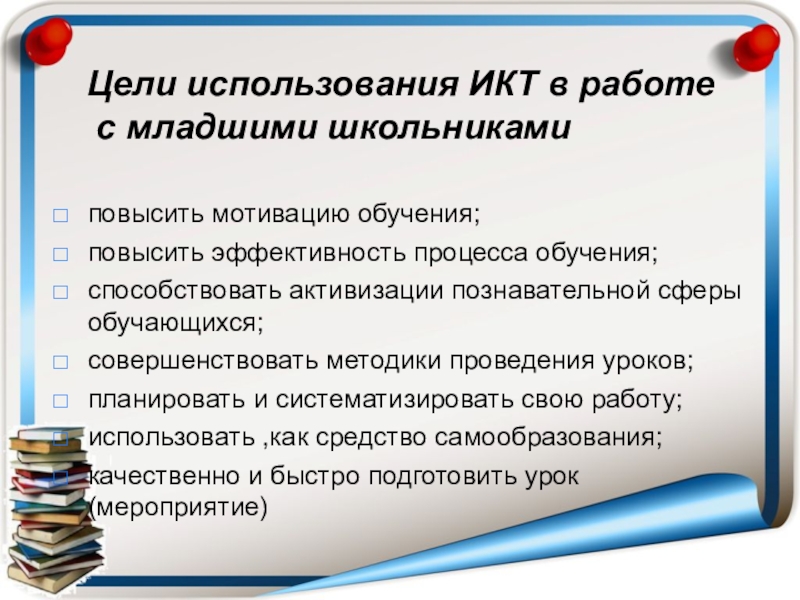 Цели использования ИКТ в работе с младшими школьниками

□ повысить мотивацию обучения;
□ повысить эффективность процесса обучения;
□ способствовать активизации познавательной сферы обучающихся;
□ совершенствовать методики проведения уроков;
□ планировать и систематизировать свою работу;
□ использовать ,как средство самообразования;
□ качественно и быстро подготовить урок (мероприятие)